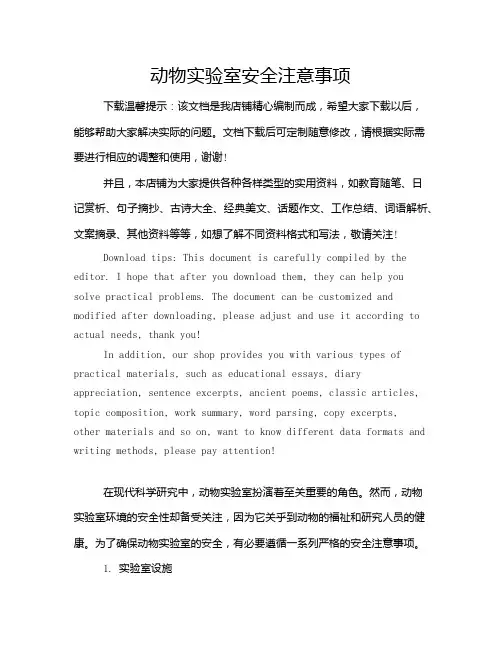 动物实验室安全注意事项

下载温馨提示：该文档是我店铺精心编制而成，希望大家下载以后，能够帮助大家解决实际的问题。文档下载后可定制随意修改，请根据实际需要进行相应的调整和使用，谢谢！

并且，本店铺为大家提供各种各样类型的实用资料，如教育随笔、日记赏析、句子摘抄、古诗大全、经典美文、话题作文、工作总结、词语解析、文案摘录、其他资料等等，如想了解不同资料格式和写法，敬请关注！

Download tips: This document is carefully compiled by the editor. I hope that after you download them, they can help you solve practical problems. The document can be customized and modified after downloading, please adjust and use it according to actual needs, thank you!

In addition, our shop provides you with various types of practical materials, such as educational essays, diary appreciation, sentence excerpts, ancient poems, classic articles, topic composition, work summary, word parsing, copy excerpts, other materials and so on, want to know different data formats and writing methods, please pay attention!

在现代科学研究中，动物实验室扮演着至关重要的角色。然而，动物实验室环境的安全性却备受关注，因为它关乎到动物的福祉和研究人员的健康。为了确保动物实验室的安全，有必要遵循一系列严格的安全注意事项。

1. 实验室设施